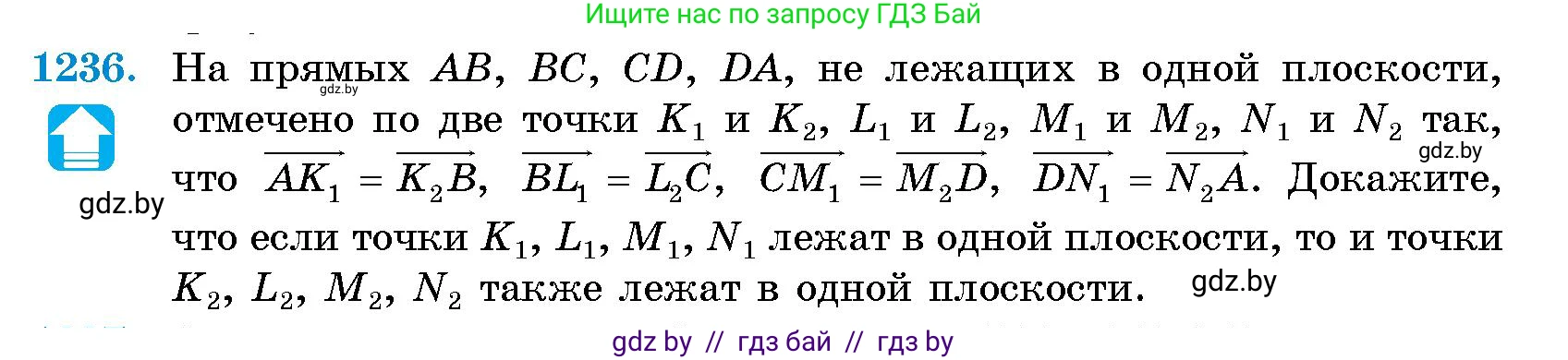 Ищите нас по запросу ГДЗ Бай

1236. На прямых $AB$, $BC$, $CD$, $DA$, не лежащих в одной плоскости, отмечено по две точки $K_1$ и $K_2$, $L_1$ и $L_2$, $M_1$ и $M_2$, $N_1$ и $N_2$ так, что $\overrightarrow{AK_1} = \overrightarrow{K_2B}$, $\overrightarrow{BL_1} = \overrightarrow{L_2C}$, $\overrightarrow{CM_1} = \overrightarrow{M_2D}$, $\overrightarrow{DN_1} = \overrightarrow{N_2A}$. Докажите, что если точки $K_1$, $L_1$, $M_1$, $N_1$ лежат в одной плоскости, то и точки $K_2$, $L_2$, $M_2$, $N_2$ также лежат в одной плоскости.

gdz.by

gdz.by

gdz.by

gdz.by

gdz by // гдз бай // гдз by